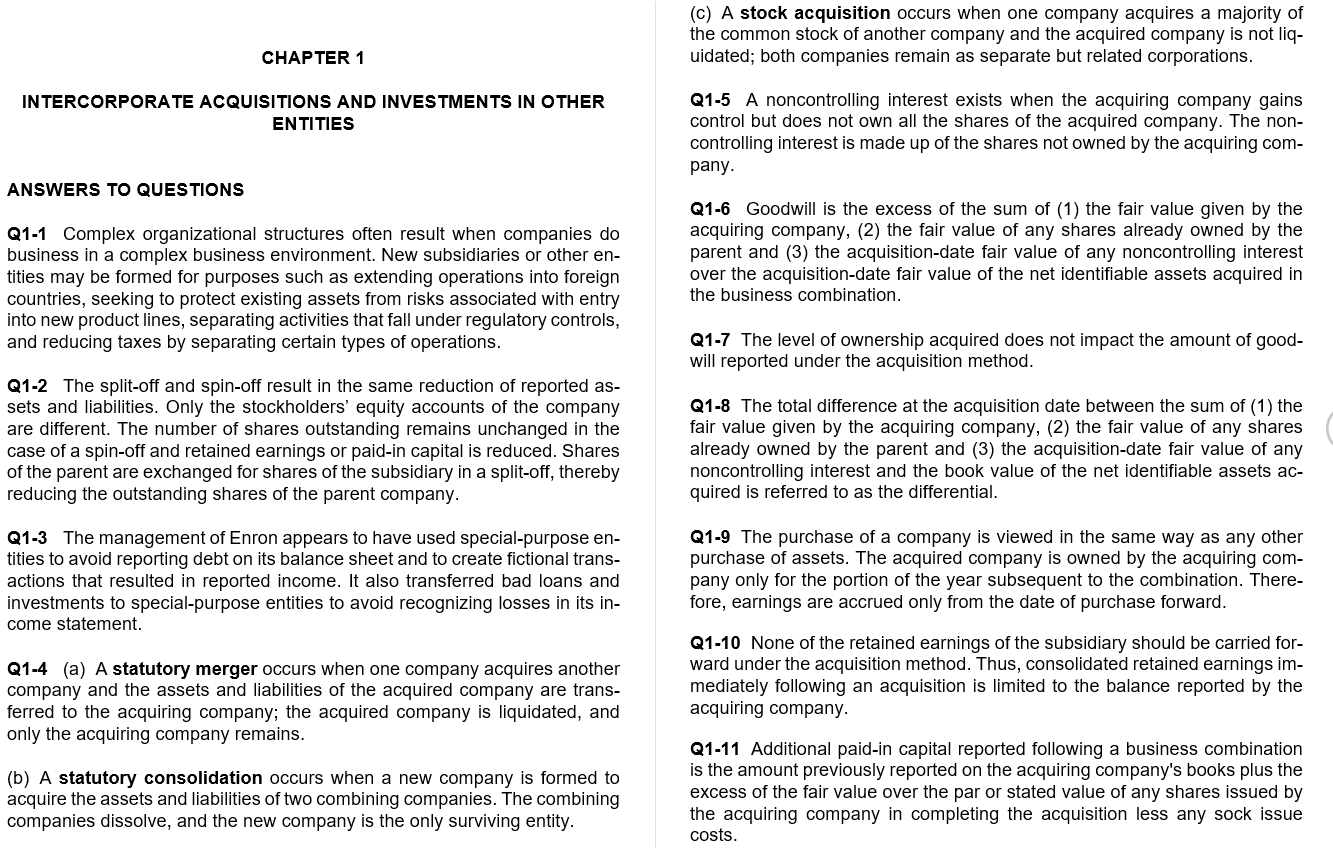 CHAPTER 1

INTERCORPORATE ACQUISITIONS AND INVESTMENTS IN OTHER ENTITIES

ANSWERS TO QUESTIONS

Q1-1 Complex organizational structures often result when companies do business in a complex business environment. New subsidiaries or other entities may be formed for purposes such as extending operations into foreign countries, seeking to protect existing assets from risks associated with entry into new product lines, separating activities that fall under regulatory controls, and reducing taxes by separating certain types of operations.

Q1-2 The split-off and spin-off result in the same reduction of reported assets and liabilities. Only the stockholders' equity accounts of the company are different. The number of shares outstanding remains unchanged in the case of a spin-off and retained earnings or paid-in capital is reduced. Shares of the parent are exchanged for shares of the subsidiary in a split-off, thereby reducing the outstanding shares of the parent company.

Q1-3 The management of Enron appears to have used special-purpose entities to avoid reporting debt on its balance sheet and to create fictional transactions that resulted in reported income. It also transferred bad loans and investments to special-purpose entities to avoid recognizing losses in its income statement.

Q1-4 (a) A statutory merger occurs when one company acquires another company and the assets and liabilities of the acquired company are transferred to the acquiring company; the acquired company is liquidated, and only the acquiring company remains.

(b) A statutory consolidation occurs when a new company is formed to acquire the assets and liabilities of two combining companies. The combining companies dissolve, and the new company is the only surviving entity.

(c) A stock acquisition occurs when one company acquires a majority of the common stock of another company and the acquired company is not liquidated; both companies remain as separate but related corporations.

Q1-5 A noncontrolling interest exists when the acquiring company gains control but does not own all the shares of the acquired company. The noncontrolling interest is made up of the shares not owned by the acquiring company.

Q1-6 Goodwill is the excess of the sum of (1) the fair value given by the acquiring company, (2) the fair value of any shares already owned by the parent and (3) the acquisition-date fair value of any noncontrolling interest over the acquisition-date fair value of the net identifiable assets acquired in the business combination.

Q1-7 The level of ownership acquired does not impact the amount of goodwill reported under the acquisition method.

Q1-8 The total difference at the acquisition date between the sum of (1) the fair value given by the acquiring company, (2) the fair value of any shares already owned by the parent and (3) the acquisition-date fair value of any noncontrolling interest and the book value of the net identifiable assets acquired is referred to as the differential.

Q1-9 The purchase of a company is viewed in the same way as any other purchase of assets. The acquired company is owned by the acquiring company only for the portion of the year subsequent to the combination. Therefore, earnings are accrued only from the date of purchase forward.

Q1-10 None of the retained earnings of the subsidiary should be carried forward under the acquisition method. Thus, consolidated retained earnings immediately following an acquisition is limited to the balance reported by the acquiring company.

Q1-11 Additional paid-in capital reported following a business combination is the amount previously reported on the acquiring company's books plus the excess of the fair value over the par or stated value of any shares issued by the acquiring company in completing the acquisition less any sock issue costs.